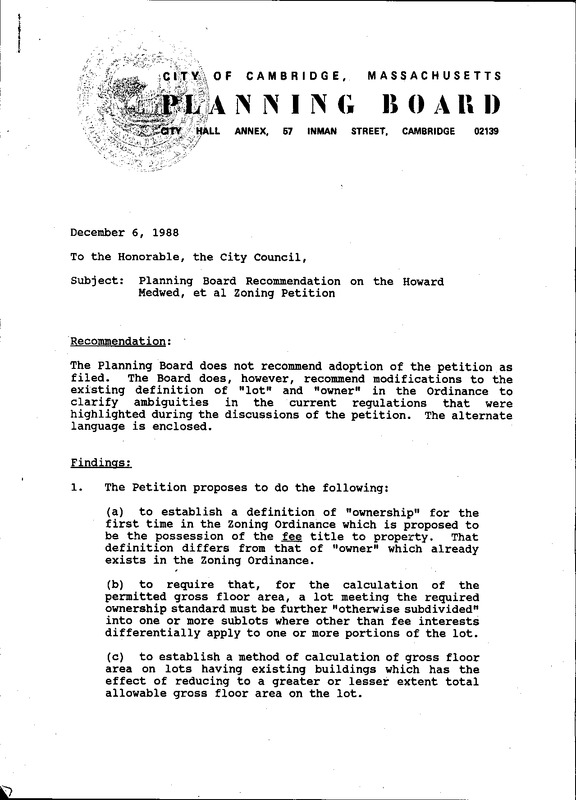 CITY OF CAMBRIDGE, MASSACHUSETTS
PLANNING BOARD
CITY HALL ANNEX, 57 INMAN STREET, CAMBRIDGE 02139

December 6, 1988

To the Honorable, the City Council,

Subject: Planning Board Recommendation on the Howard Medwed, et al Zoning Petition

Recommendation:

The Planning Board does not recommend adoption of the petition as filed. The Board does, however, recommend modifications to the existing definition of "lot" and "owner" in the Ordinance to clarify ambiguities in the current regulations that were highlighted during the discussions of the petition. The alternate language is enclosed.

Findings:

1. The Petition proposes to do the following:

(a) to establish a definition of "ownership" for the first time in the Zoning Ordinance which is proposed to be the possession of the fee title to property. That definition differs from that of "owner" which already exists in the Zoning Ordinance.

(b) to require that, for the calculation of the permitted gross floor area, a lot meeting the required ownership standard must be further "otherwise subdivided" into one or more sublots where other than fee interests differentially apply to one or more portions of the lot.

(c) to establish a method of calculation of gross floor area on lots having existing buildings which has the effect of reducing to a greater or lesser extent total allowable gross floor area on the lot.